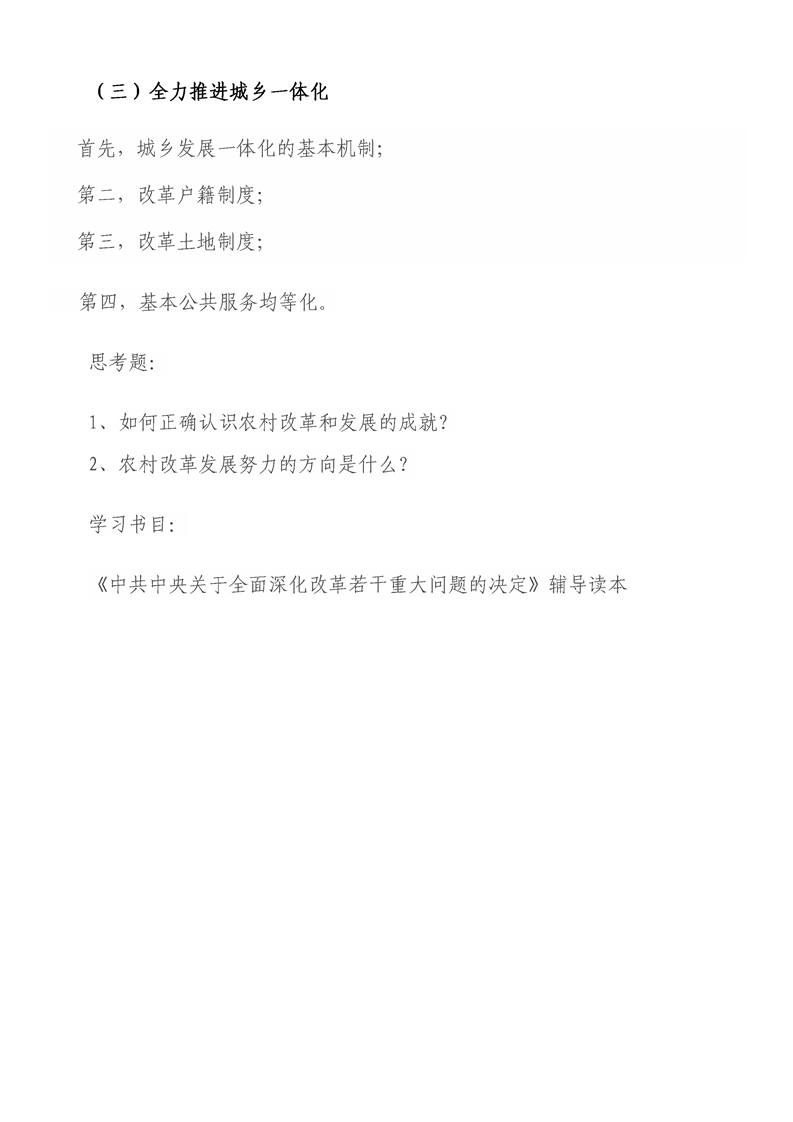 （三）全力推进城乡一体化

首先，城乡发展一体化的基本机制；

第二，改革户籍制度；

第三，改革土地制度；

第四，基本公共服务均等化。

思考题：

1、如何正确认识农村改革和发展的成就？

2、农村改革发展努力的方向是什么？

学习书目：

《中共中央关于全面深化改革若干重大问题的决定》辅导读本